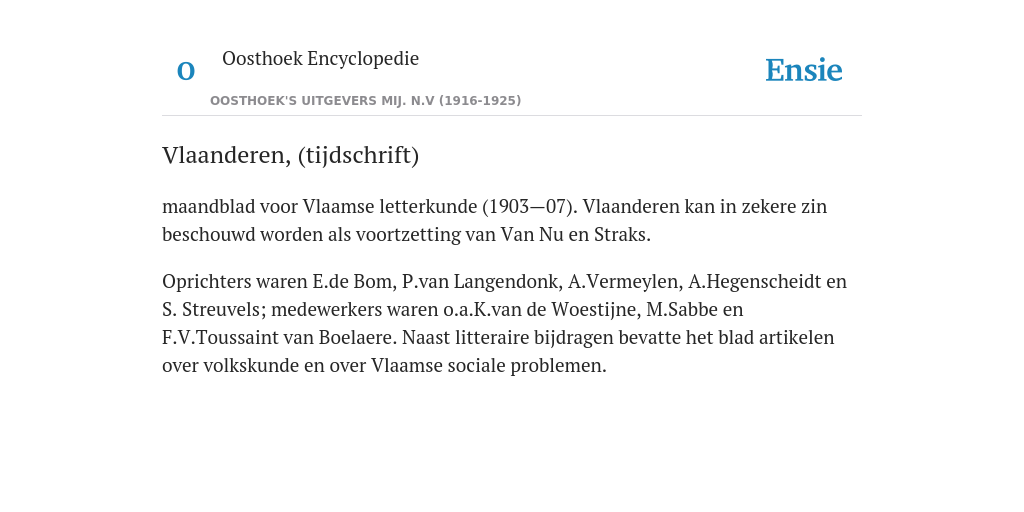 O

Oosthoek Encyclopedie

OOSTHOEK'S UITGEVERS MIJ. N.V (1916-1925)

Ensie

Vlaanderen, (tijdschrift)

maandblad voor Vlaamse letterkunde (1903—07). Vlaanderen kan in zekere zin beschouwd worden als voortzetting van Van Nu en Straks.

Oprichters waren E.de Bom, P.van Langendonk, A.Vermeylen, A.Hegenscheidt en S. Streuvels; medewerkers waren o.a.K.van de Woestijne, M.Sabbe en F.V.Toussaint van Boelaere. Naast litteraire bijdragen bevatte het blad artikelen over volkskunde en over Vlaamse sociale problemen.